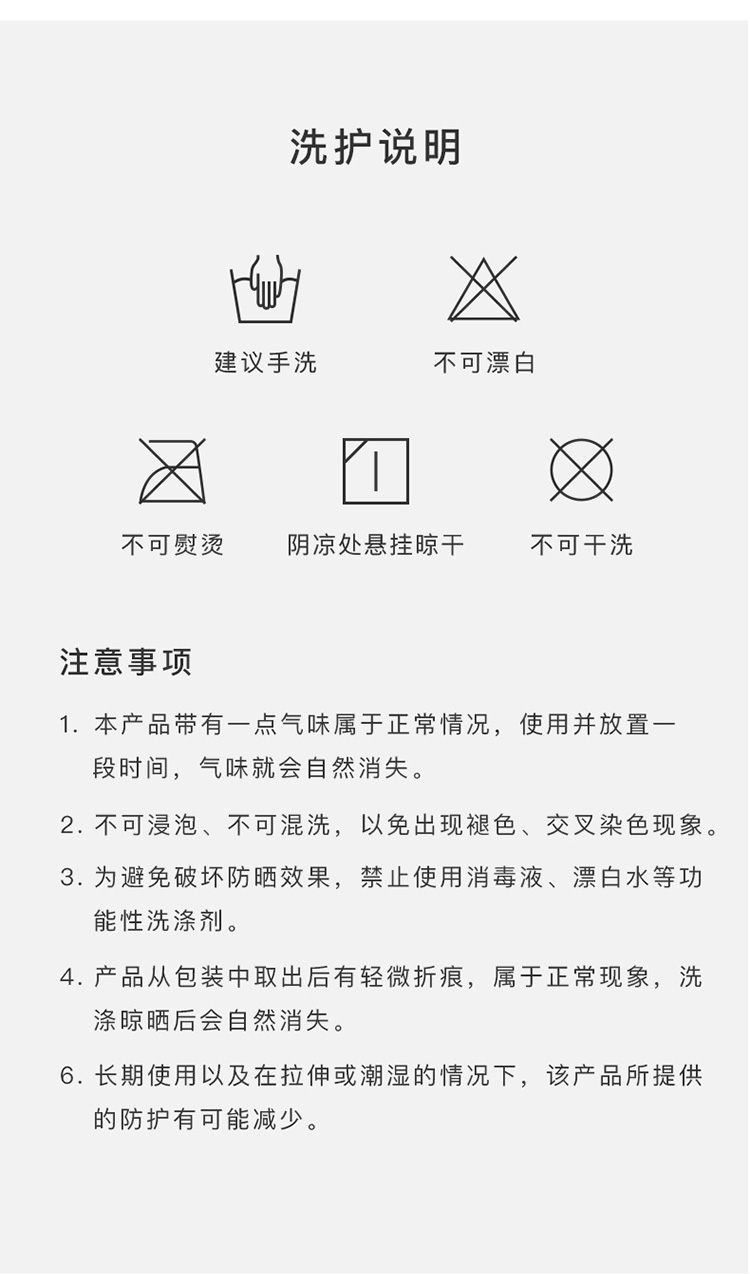 洗护说明

建议手洗

不可漂白

不可熨烫

阴凉处悬挂晾干

不可干洗

注意事项

1.本产品带有一点气味属于正常情况，使用并放置一段时间，气味就会自然消失。

2.不可浸泡、不可混洗，以免出现褪色、交叉染色现象。

3.为避免破坏防晒效果，禁止使用消毒液、漂白水等功能性洗涤剂。

4.产品从包装中取出后有轻微折痕，属于正常现象，洗涤晾晒后会自然消失。

6.长期使用以及在拉伸或潮湿的情况下，该产品所提供的防护有可能减少。